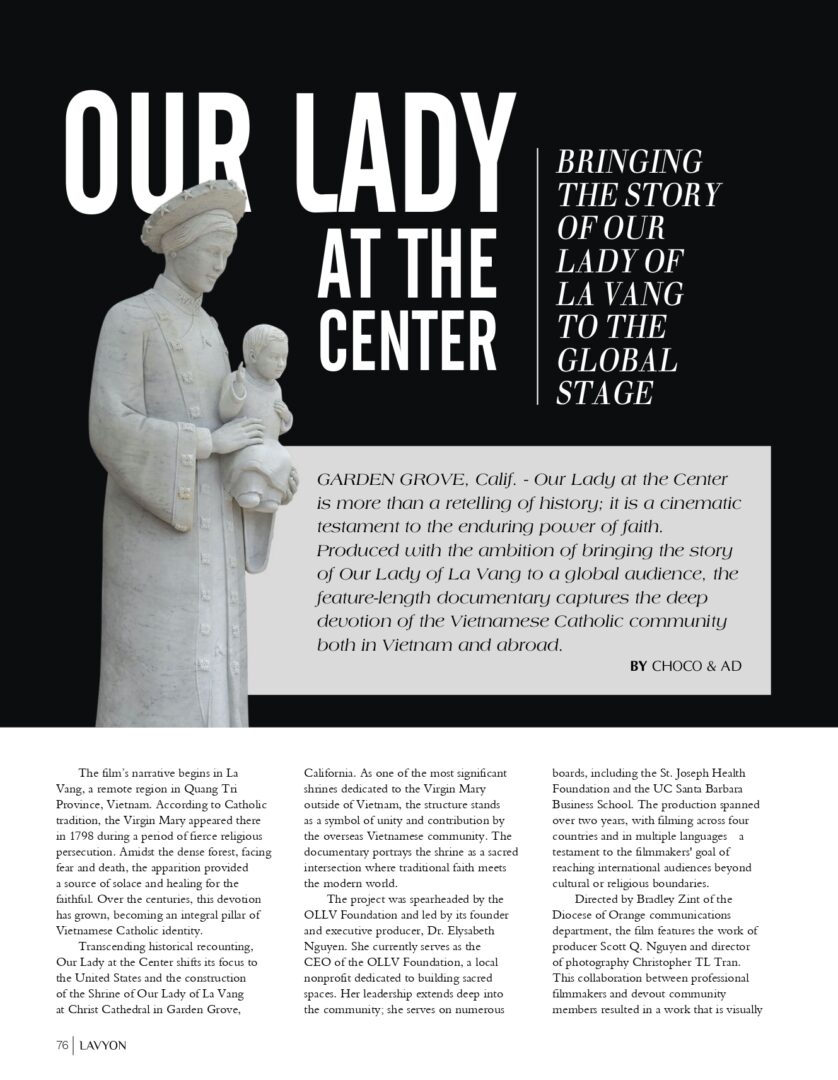 OUR LADY AT THE CENTER

BRINGING THE STORY OF OUR LADY OF LA VANG TO THE GLOBAL STAGE

GARDEN GROVE, Calif. - Our Lady at the Center is more than a retelling of history; it is a cinematic testament to the enduring power of faith. Produced with the ambition of bringing the story of Our Lady of La Vang to a global audience, the feature-length documentary captures the deep devotion of the Vietnamese Catholic community both in Vietnam and abroad.

BY CHOCO & AD

The film's narrative begins in La Vang, a remote region in Quang Tri Province, Vietnam. According to Catholic tradition, the Virgin Mary appeared there in 1798 during a period of fierce religious persecution. Amidst the dense forest, facing fear and death, the apparition provided a source of solace and healing for the faithful. Over the centuries, this devotion has grown, becoming an integral pillar of Vietnamese Catholic identity.

Transcending historical recounting, Our Lady at the Center shifts its focus to the United States and the construction of the Shrine of Our Lady of La Vang at Christ Cathedral in Garden Grove, California. As one of the most significant shrines dedicated to the Virgin Mary outside of Vietnam, the structure stands as a symbol of unity and contribution by the overseas Vietnamese community. The documentary portrays the shrine as a sacred intersection where traditional faith meets the modern world.

The project was spearheaded by the OLLV Foundation and led by its founder and executive producer, Dr. Elysabeth Nguyen. She currently serves as the CEO of the OLLV Foundation, a local nonprofit dedicated to building sacred spaces. Her leadership extends deep into the community; she serves on numerous boards, including the St. Joseph Health Foundation and the UC Santa Barbara Business School. The production spanned over two years, with filming across four countries and in multiple languages a testament to the filmmakers' goal of reaching international audiences beyond cultural or religious boundaries.

Directed by Bradley Zint of the Diocese of Orange communications department, the film features the work of producer Scott Q. Nguyen and director of photography Christopher TL Tran. This collaboration between professional filmmakers and devout community members resulted in a work that is visually

76 | LAVYON